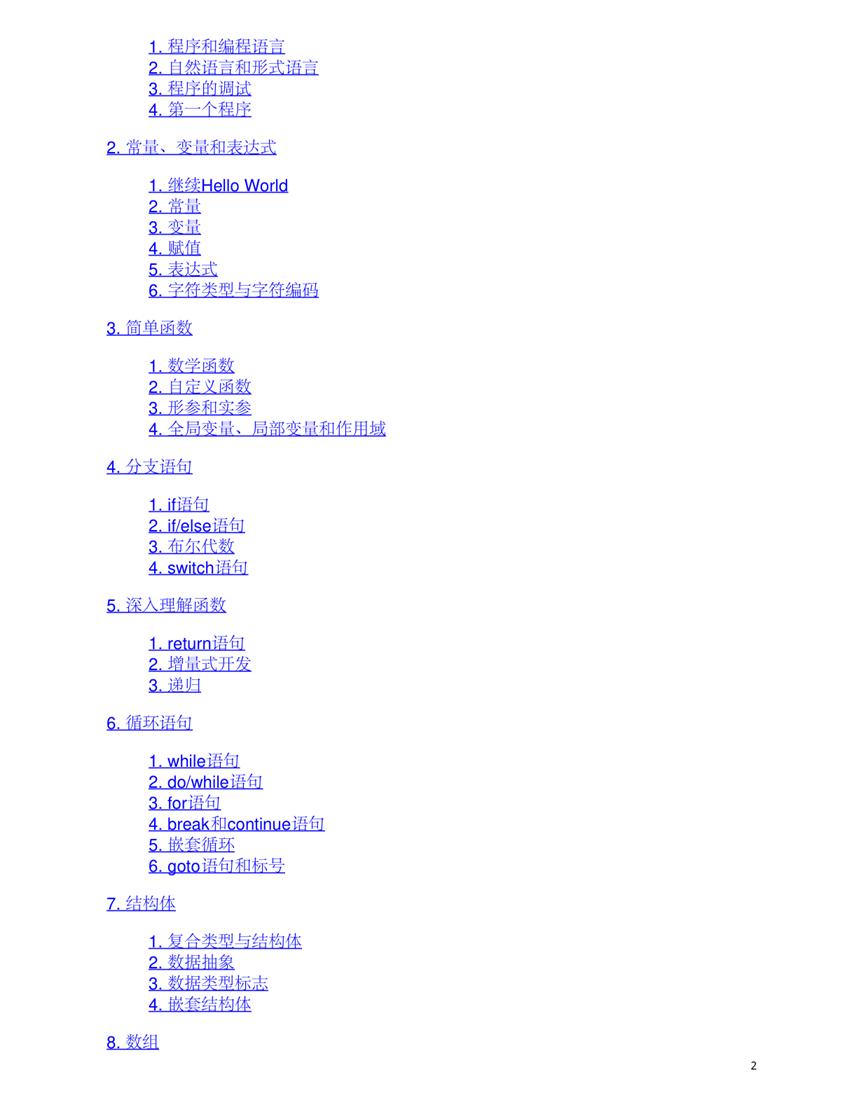 1. 程序和编程语言
2. 自然语言和形式语言
3. 程序的调试
4. 第一个程序

2. 常量、变量和表达式

1. 继续Hello World
2. 常量
3. 变量
4. 赋值
5. 表达式
6. 字符类型与字符编码

3. 简单函数

1. 数学函数
2. 自定义函数
3. 形参和实参
4. 全局变量、局部变量和作用域

4. 分支语句

1. if语句
2. if/else语句
3. 布尔代数
4. switch语句

5. 深入理解函数

1. return语句
2. 增量式开发
3. 递归

6. 循环语句

1. while语句
2. do/while语句
3. for语句
4. break和continue语句
5. 嵌套循环
6. goto语句和标号

7. 结构体

1. 复合类型与结构体
2. 数据抽象
3. 数据类型标志
4. 嵌套结构体

8. 数组

2